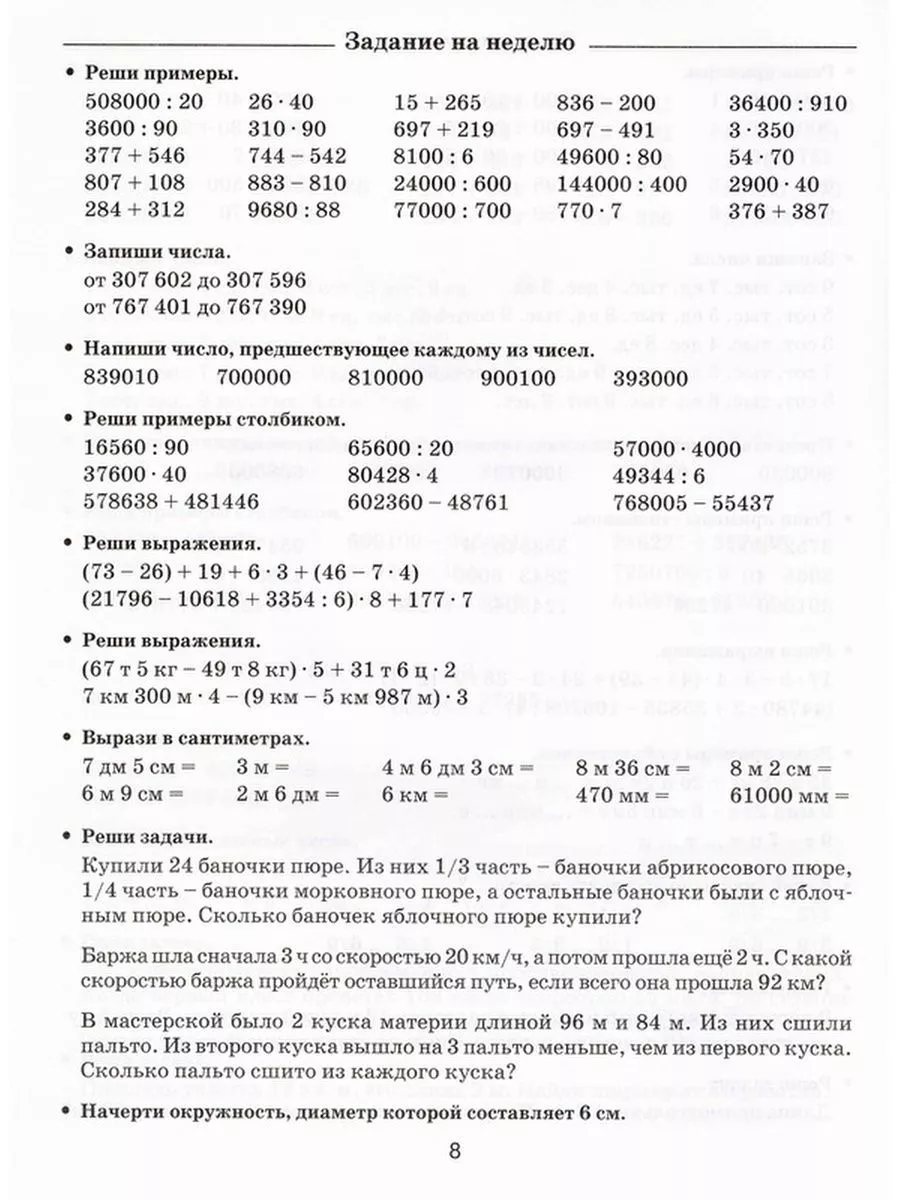 Задание на неделю

• Реши примеры.

| | | | | |
|---|---|---|---|---|
| 508000 : 20 | 26 · 40 | 15 + 265 | 836 − 200 | 36400 : 910 |
| 3600 : 90 | 310 · 90 | 697 + 219 | 697 − 491 | 3 · 350 |
| 377 + 546 | 744 − 542 | 8100 : 6 | 49600 : 80 | 54 · 70 |
| 807 + 108 | 883 − 810 | 24000 : 600 | 144000 : 400 | 2900 · 40 |
| 284 + 312 | 9680 : 88 | 77000 : 700 | 770 · 7 | 376 + 387 |

• Запиши числа.
от 307 602 до 307 596
от 767 401 до 767 390

• Напиши число, предшествующее каждому из чисел.
839010 700000 810000 900100 393000

• Реши примеры столбиком.

| | | |
|---|---|---|
| 16560 : 90 | 65600 : 20 | 57000 · 4000 |
| 37600 · 40 | 80428 · 4 | 49344 : 6 |
| 578638 + 481446 | 602360 − 48761 | 768005 − 55437 |

• Реши выражения.
(73 − 26) + 19 + 6 · 3 + (46 − 7 · 4)
(21796 − 10618 + 3354 : 6) · 8 + 177 · 7

• Реши выражения.
(67 т 5 кг − 49 т 8 кг) · 5 + 31 т 6 ц · 2
7 км 300 м · 4 − (9 км − 5 км 987 м) · 3

• Вырази в сантиметрах.

| | | | | |
|---|---|---|---|---|
| 7 дм 5 см = | 3 м = | 4 м 6 дм 3 см = | 8 м 36 см = | 8 м 2 см = |
| 6 м 9 см = | 2 м 6 дм = | 6 км = | 470 мм = | 61000 мм = |

• Реши задачи.
Купили 24 баночки пюре. Из них 1/3 часть – баночки абрикосового пюре, 1/4 часть – баночки морковного пюре, а остальные баночки были с яблочным пюре. Сколько баночек яблочного пюре купили?

Баржа шла сначала 3 ч со скоростью 20 км/ч, а потом прошла ещё 2 ч. С какой скоростью баржа пройдёт оставшийся путь, если всего она прошла 92 км?

В мастерской было 2 куска материи длиной 96 м и 84 м. Из них сшили пальто. Из второго куска вышло на 3 пальто меньше, чем из первого куска. Сколько пальто сшито из каждого куска?

• Начерти окружность, диаметр которой составляет 6 см.

8